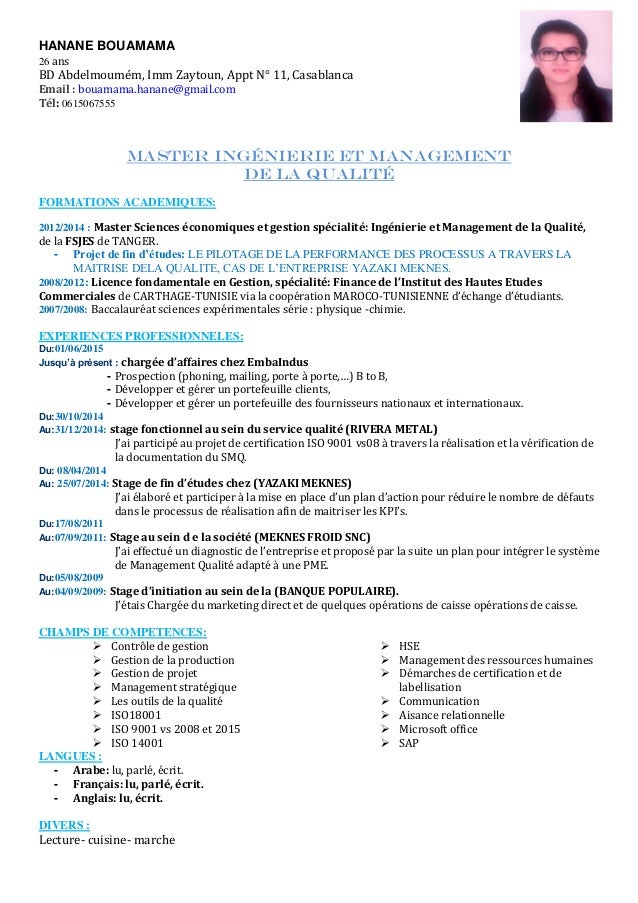 HANANE BOUAMAMA
26 ans
BD Abdelmoumém, Imm Zaytoun, Appt N° 11, Casablanca
Email : bouamama.hanane@gmail.com
Tél: 0615067555

MASTER INGÉNIERIE ET MANAGEMENT DE LA QUALITÉ

FORMATIONS ACADEMIQUES:

2012/2014 : Master Sciences économiques et gestion spécialité: Ingénierie et Management de la Qualité, de la FSJES de TANGER.
- Projet de fin d'études: LE PILOTAGE DE LA PERFORMANCE DES PROCESSUS A TRAVERS LA MAITRISE DELA QUALITE, CAS DE L'ENTREPRISE YAZAKI MEKNES.
2008/2012: Licence fondamentale en Gestion, spécialité: Finance de l'Institut des Hautes Etudes Commerciales de CARTHAGE-TUNISIE via la coopération MAROCO-TUNISIENNE d'échange d'étudiants.
2007/2008: Baccalauréat sciences expérimentales série : physique -chimie.

EXPERIENCES PROFESSIONNELES:
Du:01/06/2015
Jusqu'à présent : chargée d'affaires chez EmbaIndus
- Prospection (phoning, mailing, porte à porte,…) B to B,
- Développer et gérer un portefeuille clients,
- Développer et gérer un portefeuille des fournisseurs nationaux et internationaux.
Du:30/10/2014
Au:31/12/2014: stage fonctionnel au sein du service qualité (RIVERA METAL)
J'ai participé au projet de certification ISO 9001 vs08 à travers la réalisation et la vérification de la documentation du SMQ.
Du: 08/04/2014
Au: 25/07/2014: Stage de fin d'études chez (YAZAKI MEKNES)
J'ai élaboré et participer à la mise en place d'un plan d'action pour réduire le nombre de défauts dans le processus de réalisation afin de maitriser les KPI's.
Du:17/08/2011
Au:07/09/2011: Stage au sein d e la société (MEKNES FROID SNC)
J'ai effectué un diagnostic de l'entreprise et proposé par la suite un plan pour intégrer le système de Management Qualité adapté à une PME.
Du:05/08/2009
Au:04/09/2009: Stage d'initiation au sein de la (BANQUE POPULAIRE).
J'étais Chargée du marketing direct et de quelques opérations de caisse opérations de caisse.

CHAMPS DE COMPETENCES:
➢ Contrôle de gestion
➢ Gestion de la production
➢ Gestion de projet
➢ Management stratégique
➢ Les outils de la qualité
➢ ISO18001
➢ ISO 9001 vs 2008 et 2015
➢ ISO 14001
➢ HSE
➢ Management des ressources humaines
➢ Démarches de certification et de labellisation
➢ Communication
➢ Aisance relationnelle
➢ Microsoft office
➢ SAP

LANGUES :
- Arabe: lu, parlé, écrit.
- Français: lu, parlé, écrit.
- Anglais: lu, écrit.

DIVERS :
Lecture- cuisine- marche